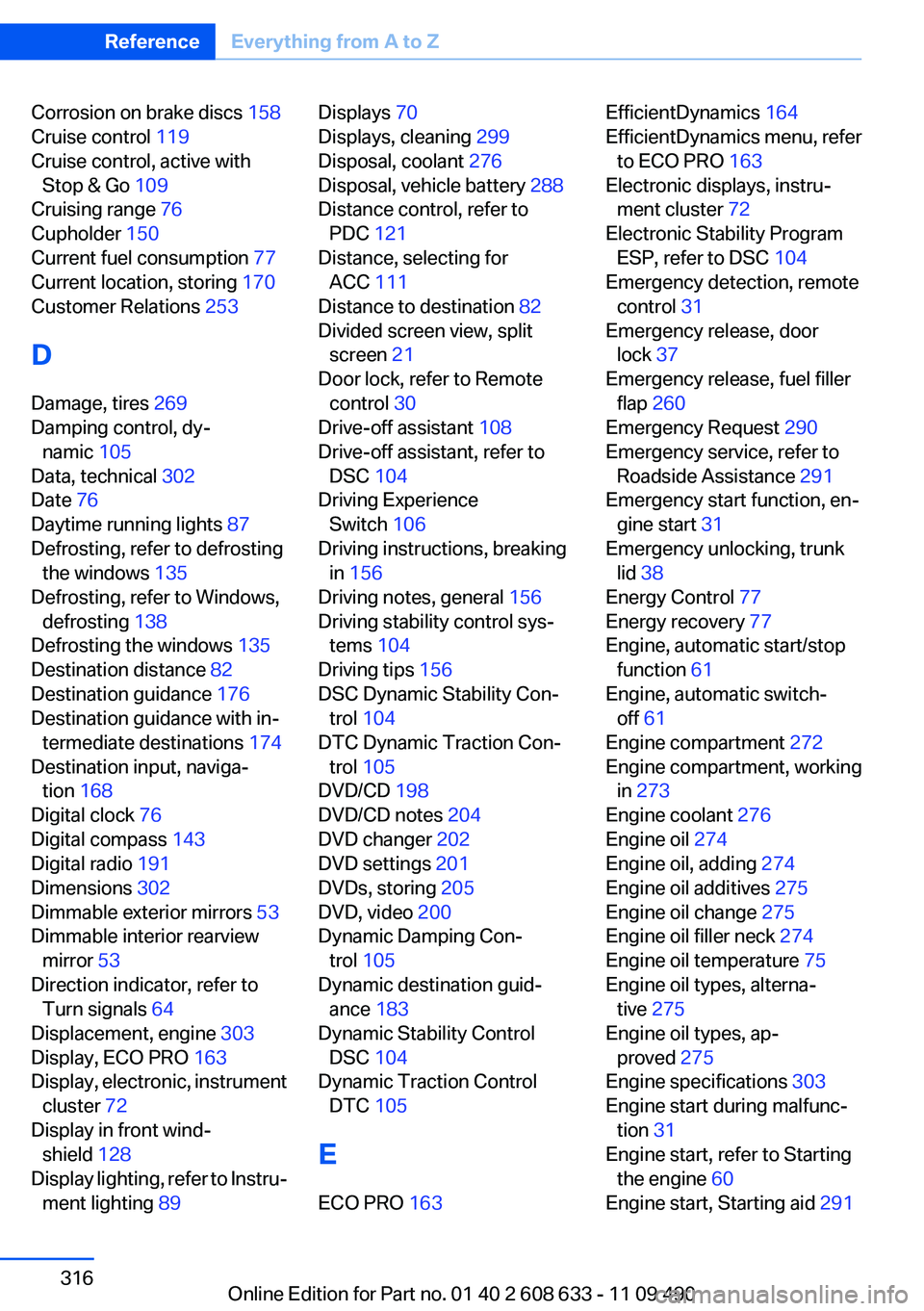 Reference Everything from A to Z

Corrosion on brake discs 158
Cruise control 119
Cruise control, active with Stop & Go 109
Cruising range 76
Cupholder 150
Current fuel consumption 77
Current location, storing 170
Customer Relations 253

D

Damage, tires 269
Damping control, dynamic 105
Data, technical 302
Date 76
Daytime running lights 87
Defrosting, refer to defrosting the windows 135
Defrosting, refer to Windows, defrosting 138
Defrosting the windows 135
Destination distance 82
Destination guidance 176
Destination guidance with intermediate destinations 174
Destination input, navigation 168
Digital clock 76
Digital compass 143
Digital radio 191
Dimensions 302
Dimmable exterior mirrors 53
Dimmable interior rearview mirror 53
Direction indicator, refer to Turn signals 64
Displacement, engine 303
Display, ECO PRO 163
Display, electronic, instrument cluster 72
Display in front windshield 128
Display lighting, refer to Instrument lighting 89

Displays 70
Displays, cleaning 299
Disposal, coolant 276
Disposal, vehicle battery 288
Distance control, refer to PDC 121
Distance, selecting for ACC 111
Distance to destination 82
Divided screen view, split screen 21
Door lock, refer to Remote control 30
Drive-off assistant 108
Drive-off assistant, refer to DSC 104
Driving Experience Switch 106
Driving instructions, breaking in 156
Driving notes, general 156
Driving stability control systems 104
Driving tips 156
DSC Dynamic Stability Control 104
DTC Dynamic Traction Control 105
DVD/CD 198
DVD/CD notes 204
DVD changer 202
DVD settings 201
DVDs, storing 205
DVD, video 200
Dynamic Damping Control 105
Dynamic destination guidance 183
Dynamic Stability Control DSC 104
Dynamic Traction Control DTC 105

E

ECO PRO 163

EfficientDynamics 164
EfficientDynamics menu, refer to ECO PRO 163
Electronic displays, instrument cluster 72
Electronic Stability Program ESP, refer to DSC 104
Emergency detection, remote control 31
Emergency release, door lock 37
Emergency release, fuel filler flap 260
Emergency Request 290
Emergency service, refer to Roadside Assistance 291
Emergency start function, engine start 31
Emergency unlocking, trunk lid 38
Energy Control 77
Energy recovery 77
Engine, automatic start/stop function 61
Engine, automatic switch-off 61
Engine compartment 272
Engine compartment, working in 273
Engine coolant 276
Engine oil 274
Engine oil, adding 274
Engine oil additives 275
Engine oil change 275
Engine oil filler neck 274
Engine oil temperature 75
Engine oil types, alternative 275
Engine oil types, approved 275
Engine specifications 303
Engine start during malfunction 31
Engine start, refer to Starting the engine 60
Engine start, Starting aid 291

316

Online Edition for Part no. 01 40 2 608 633 - 11 09 490 carmanualsonline.info